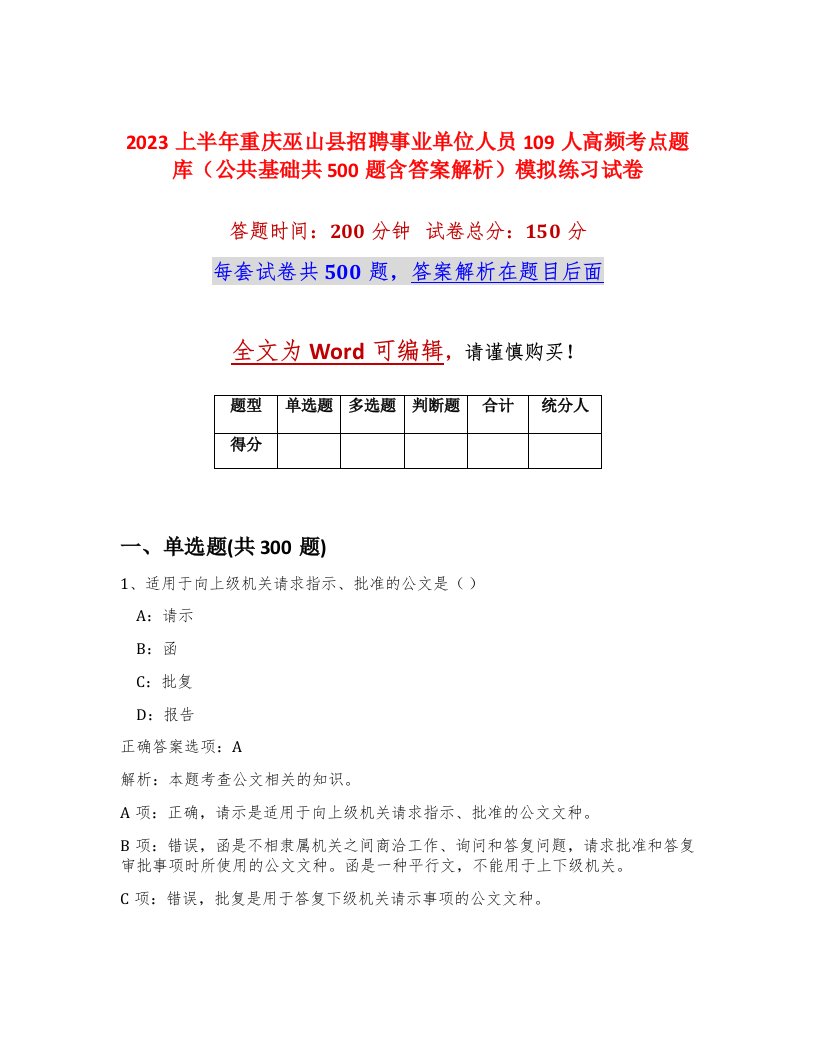 2023 上半年重庆巫山县招聘事业单位人员 109 人高频考点题库（公共基础共 500 题含答案解析）模拟练习试卷

答题时间：200 分钟 试卷总分：150 分

每套试卷共 500 题，答案解析在题目后面

全文为 Word 可编辑，请谨慎购买！

| 题型 | 单选题 | 多选题 | 判断题 | 合计 | 统分人 |
|---|---|---|---|---|---|
| 得分 | | | | | |

一、单选题(共 300 题)

1、适用于向上级机关请求指示、批准的公文是（ ）

A：请示

B：函

C：批复

D：报告

正确答案选项：A

解析：本题考查公文相关的知识。

A 项：正确，请示是适用于向上级机关请求指示、批准的公文文种。

B 项：错误，函是不相隶属机关之间商洽工作、询问和答复问题，请求批准和答复审批事项时所使用的公文文种。函是一种平行文，不能用于上下级机关。

C 项：错误，批复是用于答复下级机关请示事项的公文文种。